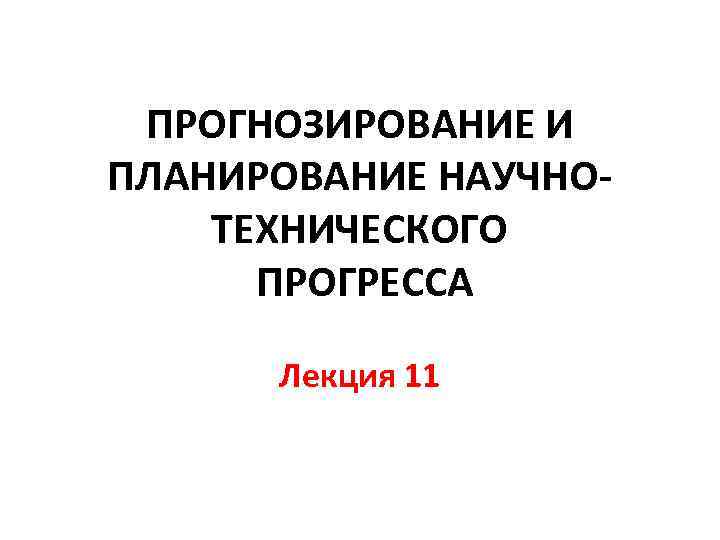 ПРОГНОЗИРОВАНИЕ И ПЛАНИРОВАНИЕ НАУЧНО-ТЕХНИЧЕСКОГО ПРОГРЕССА

Лекция 11